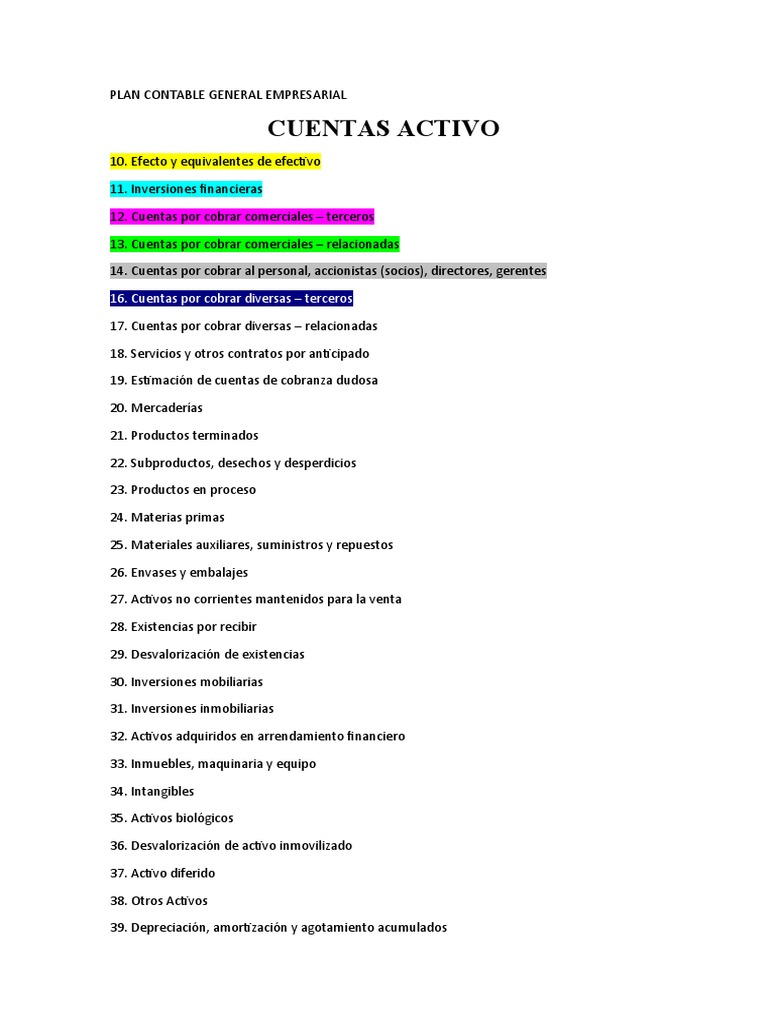 PLAN CONTABLE GENERAL EMPRESARIAL

CUENTAS ACTIVO

10. Efecto y equivalentes de efectivo

11. Inversiones financieras

12. Cuentas por cobrar comerciales – terceros

13. Cuentas por cobrar comerciales – relacionadas

14. Cuentas por cobrar al personal, accionistas (socios), directores, gerentes

16. Cuentas por cobrar diversas – terceros

17. Cuentas por cobrar diversas – relacionadas

18. Servicios y otros contratos por anticipado

19. Estimación de cuentas de cobranza dudosa

20. Mercaderías

21. Productos terminados

22. Subproductos, desechos y desperdicios

23. Productos en proceso

24. Materias primas

25. Materiales auxiliares, suministros y repuestos

26. Envases y embalajes

27. Activos no corrientes mantenidos para la venta

28. Existencias por recibir

29. Desvalorización de existencias

30. Inversiones mobiliarias

31. Inversiones inmobiliarias

32. Activos adquiridos en arrendamiento financiero

33. Inmuebles, maquinaria y equipo

34. Intangibles

35. Activos biológicos

36. Desvalorización de activo inmovilizado

37. Activo diferido

38. Otros Activos

39. Depreciación, amortización y agotamiento acumulados